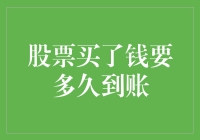 股票买了钱要多久到账